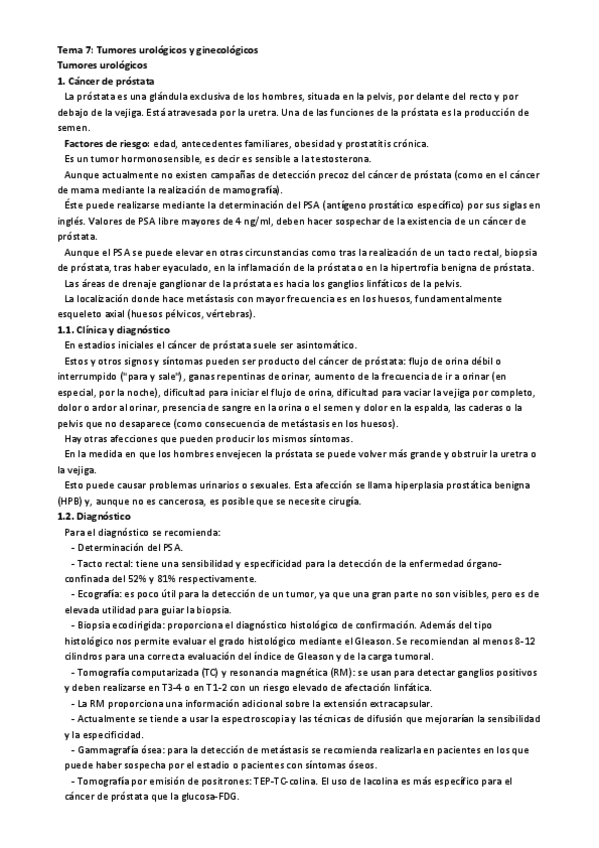 Tema 7: Tumores urológicos y ginecológicos
Tumores urológicos
1. Cáncer de próstata

La próstata es una glándula exclusiva de los hombres, situada en la pelvis, por delante del recto y por debajo de la vejiga. Está atravesada por la uretra. Una de las funciones de la próstata es la producción de semen.

Factores de riesgo: edad, antecedentes familiares, obesidad y prostatitis crónica.

Es un tumor hormonosensible, es decir es sensible a la testosterona.

Aunque actualmente no existen campañas de detección precoz del cáncer de próstata (como en el cáncer de mama mediante la realización de mamografía).

Éste puede realizarse mediante la determinación del PSA (antígeno prostático específico) por sus siglas en inglés. Valores de PSA libre mayores de 4 ng/ml, deben hacer sospechar de la existencia de un cáncer de próstata.

Aunque el PSA se puede elevar en otras circunstancias como tras la realización de un tacto rectal, biopsia de próstata, tras haber eyaculado, en la inflamación de la próstata o en la hipertrofia benigna de próstata.

Las áreas de drenaje ganglionar de la próstata es hacia los ganglios linfáticos de la pelvis.

La localización donde hace metástasis con mayor frecuencia es en los huesos, fundamentalmente esqueleto axial (huesos pélvicos, vértebras).

1.1. Clínica y diagnóstico

En estadios iniciales el cáncer de próstata suele ser asintomático.

Estos y otros signos y síntomas pueden ser producto del cáncer de próstata: flujo de orina débil o interrumpido ("para y sale"), ganas repentinas de orinar, aumento de la frecuencia de ir a orinar (en especial, por la noche), dificultad para iniciar el flujo de orina, dificultad para vaciar la vejiga por completo, dolor o ardor al orinar, presencia de sangre en la orina o el semen y dolor en la espalda, las caderas o la pelvis que no desaparece (como consecuencia de metástasis en los huesos).

Hay otras afecciones que pueden producir los mismos síntomas.

En la medida en que los hombres envejecen la próstata se puede volver más grande y obstruir la uretra o la vejiga.

Esto puede causar problemas urinarios o sexuales. Esta afección se llama hiperplasia prostática benigna (HPB) y, aunque no es cancerosa, es posible que se necesite cirugía.

1.2. Diagnóstico

Para el diagnóstico se recomienda:

- Determinación del PSA.

- Tacto rectal: tiene una sensibilidad y especificidad para la detección de la enfermedad órgano-confinada del 52% y 81% respectivamente.

- Ecografía: es poco útil para la detección de un tumor, ya que una gran parte no son visibles, pero es de elevada utilidad para guiar la biopsia.

- Biopsia ecodirigida: proporciona el diagnóstico histológico de confirmación. Además del tipo histológico nos permite evaluar el grado histológico mediante el Gleason. Se recomiendan al menos 8-12 cilindros para una correcta evaluación del índice de Gleason y de la carga tumoral.

- Tomografía computarizada (TC) y resonancia magnética (RM): se usan para detectar ganglios positivos y deben realizarse en T3-4 o en T1-2 con un riesgo elevado de afectación linfática.

- La RM proporciona una información adicional sobre la extensión extracapsular.

- Actualmente se tiende a usar la espectroscopia y las técnicas de difusión que mejorarían la sensibilidad y la especificidad.

- Gammagrafía ósea: para la detección de metástasis se recomienda realizarla en pacientes en los que puede haber sospecha por el estadio o pacientes con síntomas óseos.

- Tomografía por emisión de positrones: TEP-TC-colina. El uso de lacolina es más específico para el cáncer de próstata que la glucosa-FDG.